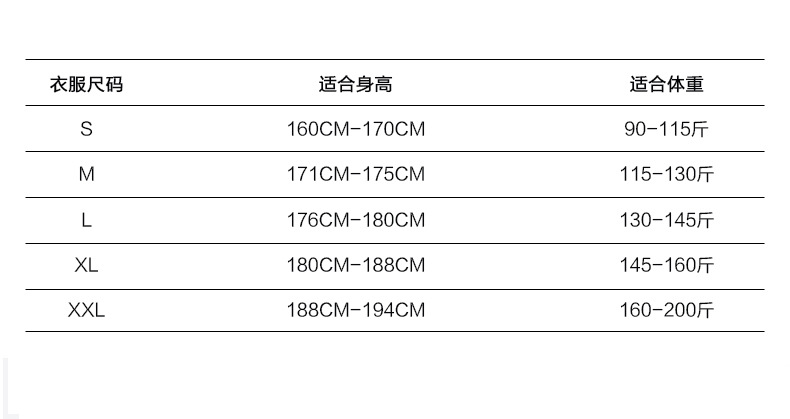 | 衣服尺码 | 适合身高 | 适合体重 |
|---|---|---|
| S | 160CM-170CM | 90-115斤 |
| M | 171CM-175CM | 115-130斤 |
| L | 176CM-180CM | 130-145斤 |
| XL | 180CM-188CM | 145-160斤 |
| XXL | 188CM-194CM | 160-200斤 |